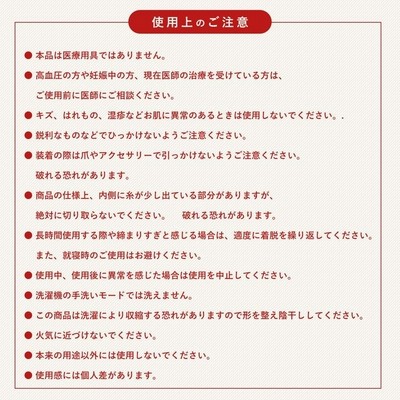 使用上のご注意

● 本品は医療用具ではありません。

● 高血圧の方や妊娠中の方、現在医師の治療を受けている方は、ご使用前に医師にご相談ください。

● キズ、はれもの、湿疹などお肌に異常のあるときは使用しないでください。.

● 鋭利なものなどでひっかけないようご注意ください。

● 装着の際は爪やアクセサリーで引っかけないようご注意ください。破れる恐れがあります。

● 商品の仕様上、内側に糸が少し出ている部分がありますが、絶対に切り取らないでください。　破れる恐れがあります。

● 長時間使用する際や締まりすぎと感じる場合は、適度に着脱を繰り返してください。また、就寝時のご使用はお避けください。

● 使用中、使用後に異常を感じた場合は使用を中止してください。

● 洗濯機の手洗いモードでは洗えません。

● この商品は洗濯により収縮する恐れがありますので形を整え陰干ししてください。

● 火気に近づけないでください。

● 本来の用途以外には使用しないでください。

● 使用感には個人差があります。